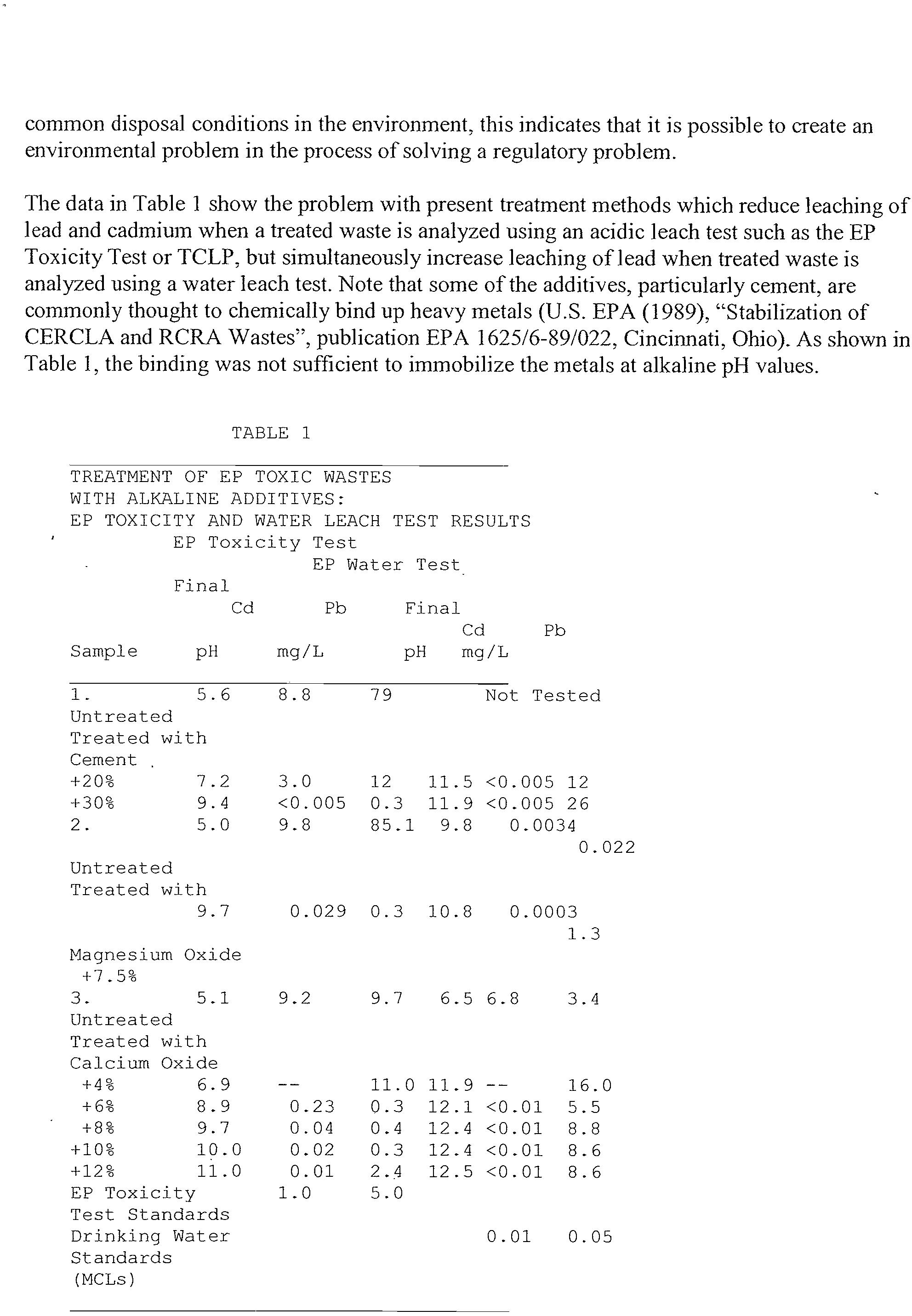 common disposal conditions in the environment, this indicates that it is possible to create an environmental problem in the process of solving a regulatory problem.

The data in Table 1 show the problem with present treatment methods which reduce leaching of lead and cadmium when a treated waste is analyzed using an acidic leach test such as the EP Toxicity Test or TCLP, but simultaneously increase leaching of lead when treated waste is analyzed using a water leach test. Note that some of the additives, particularly cement, are commonly thought to chemically bind up heavy metals (U.S. EPA (1989), "Stabilization of CERCLA and RCRA Wastes", publication EPA 1625/6-89/022, Cincinnati, Ohio). As shown in Table 1, the binding was not sufficient to immobilize the metals at alkaline pH values.

TABLE 1

TREATMENT OF EP TOXIC WASTES
WITH ALKALINE ADDITIVES:
EP TOXICITY AND WATER LEACH TEST RESULTS
EP Toxicity Test
EP Water Test
Final
Cd Pb Final
Cd Pb
Sample pH mg/L pH mg/L

1. 5.6 8.8 79 Not Tested
Untreated
Treated with
Cement
+20% 7.2 3.0 12 11.5 <0.005 12
+30% 9.4 <0.005 0.3 11.9 <0.005 26
2. 5.0 9.8 85.1 9.8 0.0034
0.022
Untreated
Treated with
9.7 0.029 0.3 10.8 0.0003
1.3
Magnesium Oxide
+7.5%
3. 5.1 9.2 9.7 6.5 6.8 3.4
Untreated
Treated with
Calcium Oxide
+4% 6.9 -- 11.0 11.9 -- 16.0
+6% 8.9 0.23 0.3 12.1 <0.01 5.5
+8% 9.7 0.04 0.4 12.4 <0.01 8.8
+10% 10.0 0.02 0.3 12.4 <0.01 8.6
+12% 11.0 0.01 2.4 12.5 <0.01 8.6
EP Toxicity 1.0 5.0
Test Standards
Drinking Water 0.01 0.05
Standards
(MCLs)